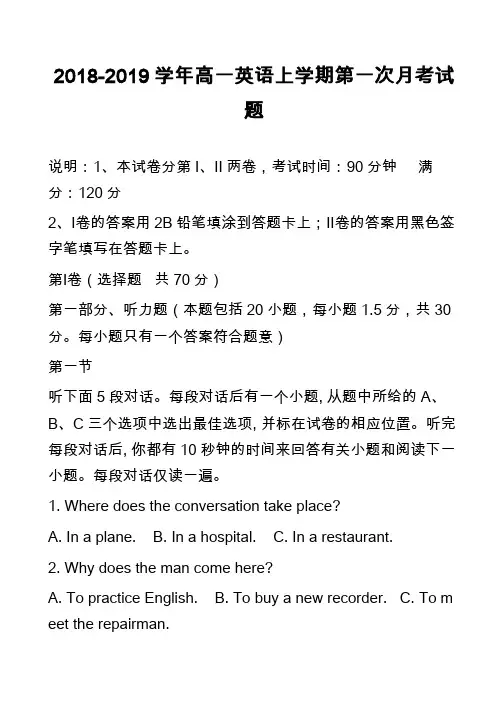 2018-2019 学年高一英语上学期第一次月考试题

说明：1、本试卷分第 I、II 两卷，考试时间：90 分钟　满分：120 分

2、I卷的答案用 2B 铅笔填涂到答题卡上；II卷的答案用黑色签字笔填写在答题卡上。

第I卷（选择题　共 70 分）

第一部分、听力题（本题包括 20 小题，每小题 1.5 分，共 30 分。每小题只有一个答案符合题意）

第一节

听下面 5 段对话。每段对话后有一个小题, 从题中所给的 A、B、C 三个选项中选出最佳选项, 并标在试卷的相应位置。听完每段对话后, 你都有 10 秒钟的时间来回答有关小题和阅读下一小题。每段对话仅读一遍。

1. Where does the conversation take place?

A. In a plane.　B. In a hospital.　C. In a restaurant.

2. Why does the man come here?

A. To practice English.　B. To buy a new recorder.　C. To meet the repairman.